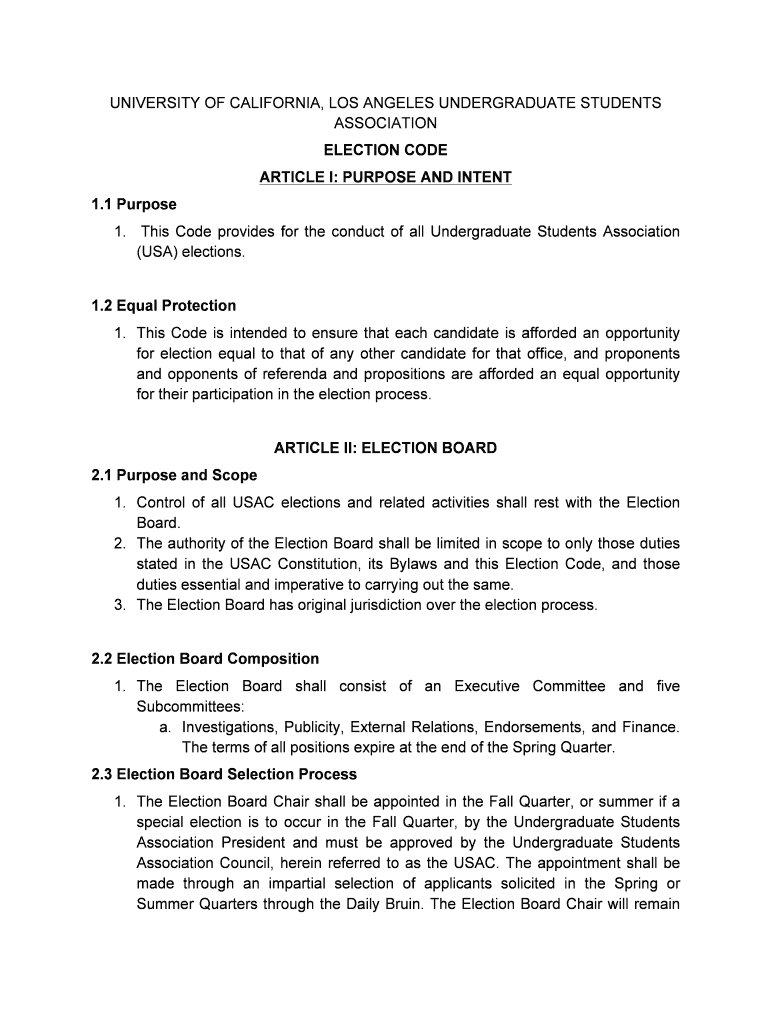 UNIVERSITY OF CALIFORNIA, LOS ANGELES UNDERGRADUATE STUDENTS ASSOCIATION

ELECTION CODE

ARTICLE I: PURPOSE AND INTENT

1.1 Purpose

1. This Code provides for the conduct of all Undergraduate Students Association (USA) elections.

1.2 Equal Protection

1. This Code is intended to ensure that each candidate is afforded an opportunity for election equal to that of any other candidate for that office, and proponents and opponents of referenda and propositions are afforded an equal opportunity for their participation in the election process.

ARTICLE II: ELECTION BOARD

2.1 Purpose and Scope

1. Control of all USAC elections and related activities shall rest with the Election Board.
2. The authority of the Election Board shall be limited in scope to only those duties stated in the USAC Constitution, its Bylaws and this Election Code, and those duties essential and imperative to carrying out the same.
3. The Election Board has original jurisdiction over the election process.

2.2 Election Board Composition

1. The Election Board shall consist of an Executive Committee and five Subcommittees:
a. Investigations, Publicity, External Relations, Endorsements, and Finance. The terms of all positions expire at the end of the Spring Quarter.

2.3 Election Board Selection Process

1. The Election Board Chair shall be appointed in the Fall Quarter, or summer if a special election is to occur in the Fall Quarter, by the Undergraduate Students Association President and must be approved by the Undergraduate Students Association Council, herein referred to as the USAC. The appointment shall be made through an impartial selection of applicants solicited in the Spring or Summer Quarters through the Daily Bruin. The Election Board Chair will remain